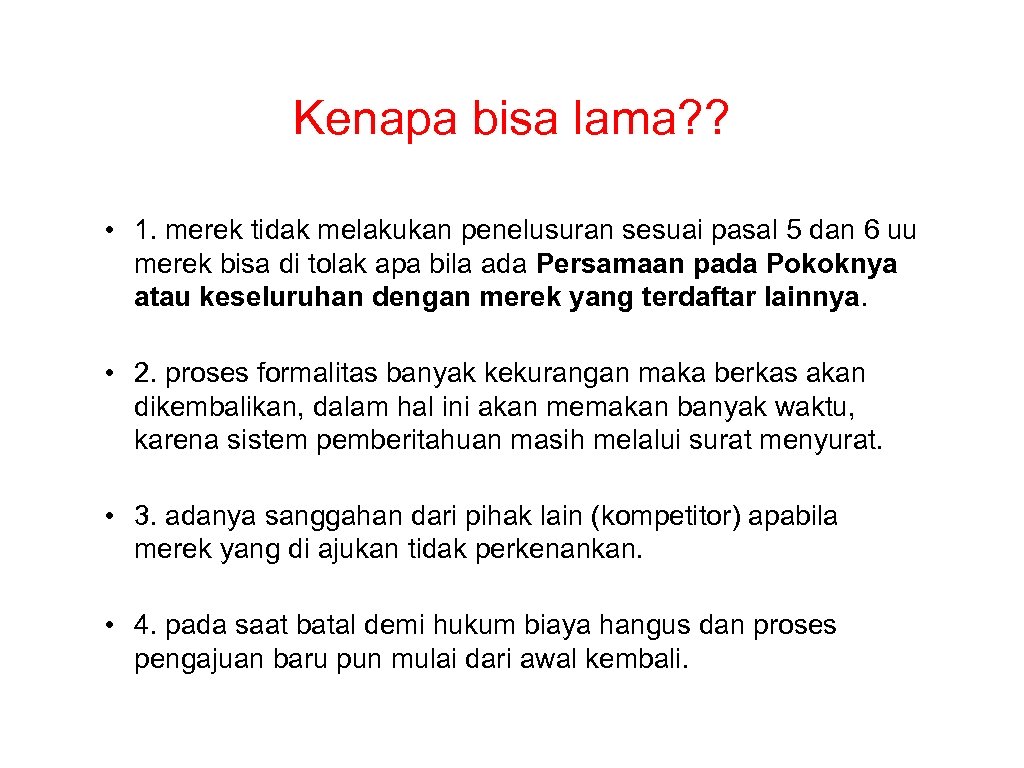 Kenapa bisa lama??

• 1. merek tidak melakukan penelusuran sesuai pasal 5 dan 6 uu merek bisa di tolak apa bila ada Persamaan pada Pokoknya atau keseluruhan dengan merek yang terdaftar lainnya.

• 2. proses formalitas banyak kekurangan maka berkas akan dikembalikan, dalam hal ini akan memakan banyak waktu, karena sistem pemberitahuan masih melalui surat menyurat.

• 3. adanya sanggahan dari pihak lain (kompetitor) apabila merek yang di ajukan tidak perkenankan.

• 4. pada saat batal demi hukum biaya hangus dan proses pengajuan baru pun mulai dari awal kembali.